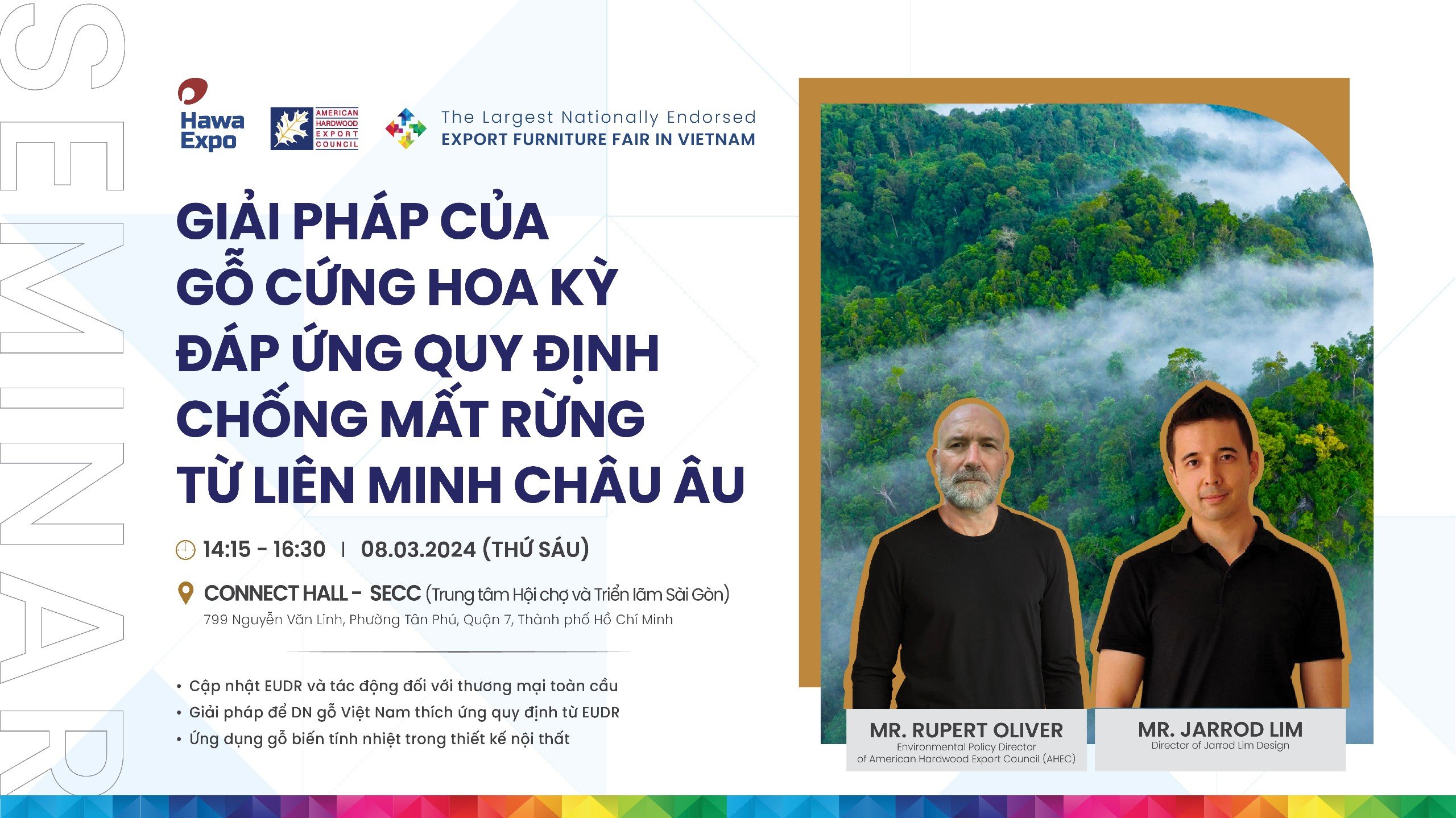 SEMINAR

Hawa Expo

AMERICAN HARDWOOD EXPORT COUNCIL

The Largest Nationally Endorsed
EXPORT FURNITURE FAIR IN VIETNAM

GIẢI PHÁP CỦA GỖ CỨNG HOA KỲ ĐÁP ỨNG QUY ĐỊNH CHỐNG MẤT RỪNG TỪ LIÊN MINH CHÂU ÂU

14:15 - 16:30 | 08.03.2024 (THỨ SÁU)

CONNECT HALL - SECC (Trung tâm Hội chợ và Triển lãm Sài Gòn)
799 Nguyễn Văn Linh, Phường Tân Phú, Quận 7, Thành phố Hồ Chí Minh

• Cập nhật EUDR và tác động đối với thương mại toàn cầu
• Giải pháp để DN gỗ Việt Nam thích ứng quy định từ EUDR
• Ứng dụng gỗ biến tính nhiệt trong thiết kế nội thất

MR. RUPERT OLIVER
Environmental Policy Director of American Hardwood Export Council (AHEC)

MR. JARROD LIM
Director of Jarrod Lim Design